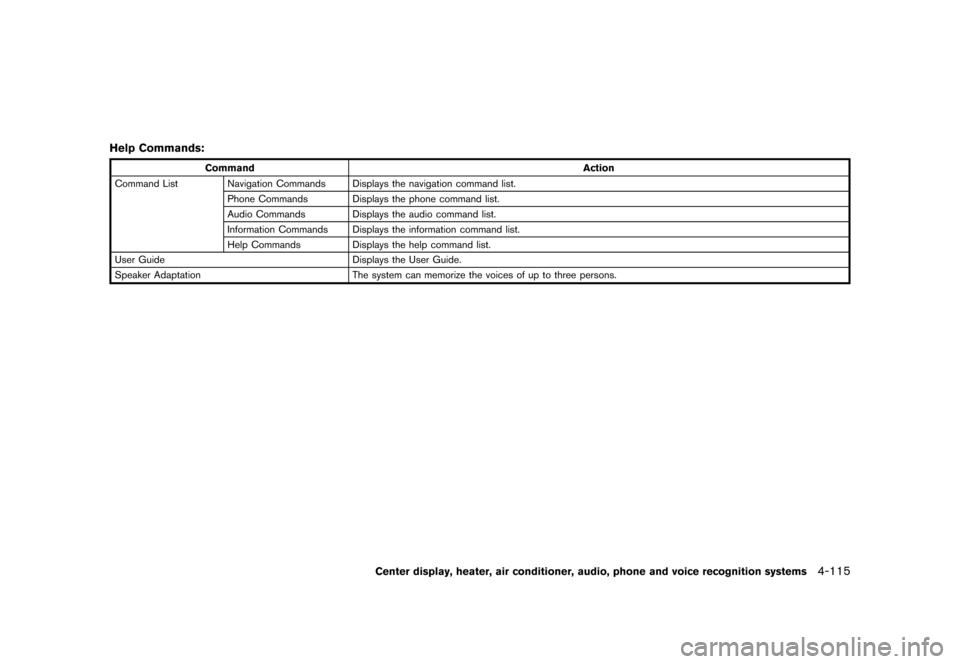 Help Commands:

| Command | | Action |
|---|---|---|
| Command List | Navigation Commands | Displays the navigation command list. |
| | Phone Commands | Displays the phone command list. |
| | Audio Commands | Displays the audio command list. |
| | Information Commands | Displays the information command list. |
| | Help Commands | Displays the help command list. |
| User Guide | | Displays the User Guide. |
| Speaker Adaptation | | The system can memorize the voices of up to three persons. |

Center display, heater, air conditioner, audio, phone and voice recognition systems 4-115

carmanualsonline.info